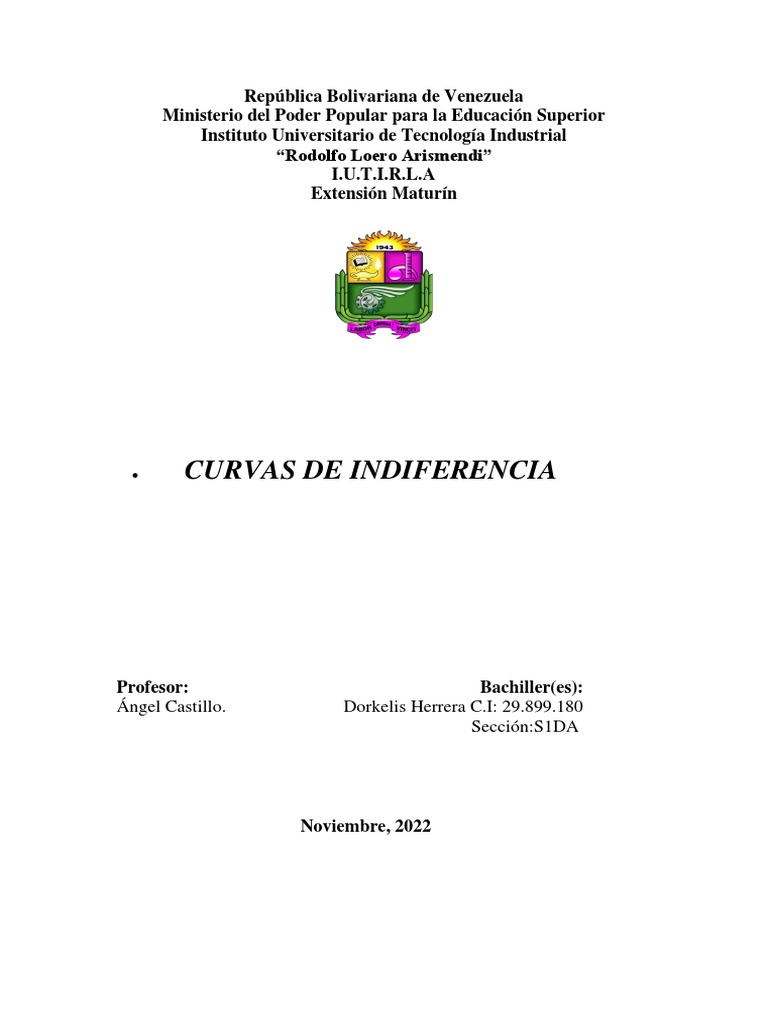 República Bolivariana de Venezuela
Ministerio del Poder Popular para la Educación Superior
Instituto Universitario de Tecnología Industrial
"Rodolfo Loero Arismendi"
I.U.T.I.R.L.A
Extensión Maturín

1943

LABOR OMNIA VINCIT

• CURVAS DE INDIFERENCIA

Profesor:
Ángel Castillo.

Bachiller(es):
Dorkelis Herrera C.I: 29.899.180
Sección:S1DA

Noviembre, 2022